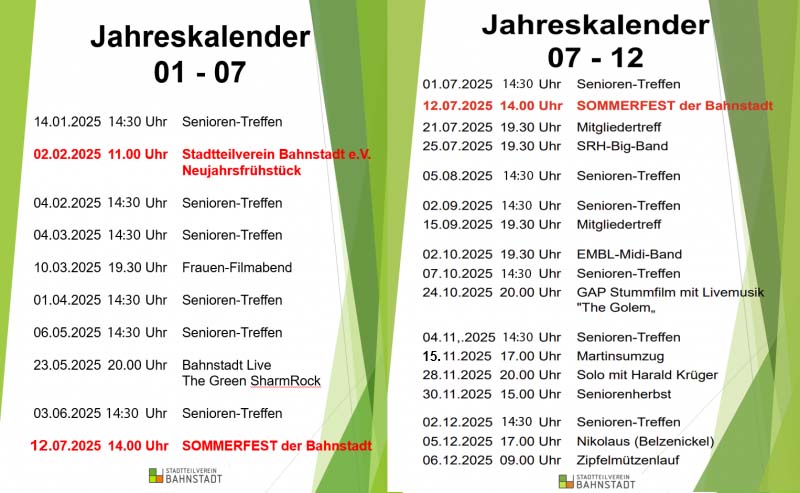 Jahreskalender
01 - 07

14.01.2025 14:30 Uhr Senioren-Treffen

02.02.2025 11.00 Uhr Stadtteilverein Bahnstadt e.V.
Neujahrsfrühstück

04.02.2025 14:30 Uhr Senioren-Treffen

04.03.2025 14:30 Uhr Senioren-Treffen

10.03.2025 19.30 Uhr Frauen-Filmabend

01.04.2025 14:30 Uhr Senioren-Treffen

06.05.2025 14:30 Uhr Senioren-Treffen

23.05.2025 20.00 Uhr Bahnstadt Live
The Green SharmRock

03.06.2025 14:30 Uhr Senioren-Treffen

12.07.2025 14.00 Uhr SOMMERFEST der Bahnstadt

STADTTEILVEREIN
BAHNSTADT

Jahreskalender
07 - 12

01.07.2025 14:30 Uhr Senioren-Treffen
12.07.2025 14.00 Uhr SOMMERFEST der Bahnstadt
21.07.2025 19.30 Uhr Mitgliedertreff
25.07.2025 19.30 Uhr SRH-Big-Band

05.08.2025 14:30 Uhr Senioren-Treffen

02.09.2025 14:30 Uhr Senioren-Treffen
15.09.2025 19.30 Uhr Mitgliedertreff

02.10.2025 19.30 Uhr EMBL-Midi-Band
07.10.2025 14:30 Uhr Senioren-Treffen
24.10.2025 20.00 Uhr GAP Stummfilm mit Livemusik
"The Golem„

04.11,.2025 14:30 Uhr Senioren-Treffen
15.11.2025 17.00 Uhr Martinsumzug
28.11.2025 20.00 Uhr Solo mit Harald Krüger
30.11.2025 15.00 Uhr Seniorenherbst

02.12.2025 14:30 Uhr Senioren-Treffen
05.12.2025 17.00 Uhr Nikolaus (Belzenickel)
06.12.2025 09.00 Uhr Zipfelmützenlauf

STADTTEILVEREIN
BAHNSTADT